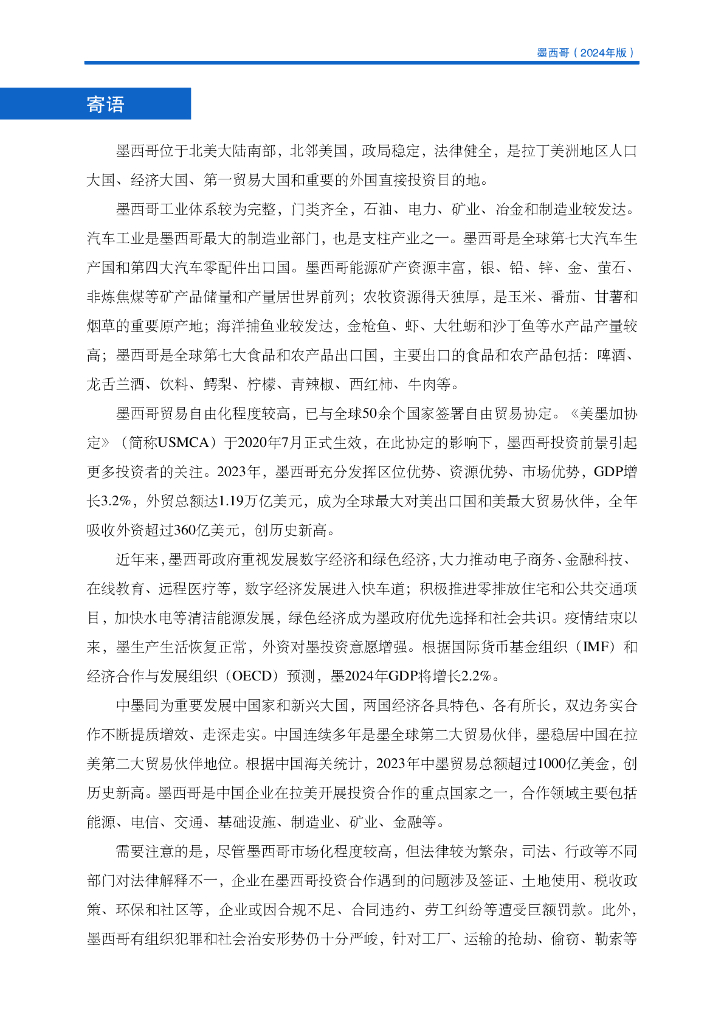 墨西哥（2024年版）

寄语

墨西哥位于北美大陆南部，北邻美国，政局稳定，法律健全，是拉丁美洲地区人口大国、经济大国、第一贸易大国和重要的外国直接投资目的地。

墨西哥工业体系较为完整，门类齐全，石油、电力、矿业、冶金和制造业较发达。汽车工业是墨西哥最大的制造业部门，也是支柱产业之一。墨西哥是全球第七大汽车生产国和第四大汽车零配件出口国。墨西哥能源矿产资源丰富，银、铅、锌、金、萤石、非炼焦煤等矿产品储量和产量居世界前列；农牧资源得天独厚，是玉米、番茄、甘薯和烟草的重要原产地；海洋捕鱼业较发达，金枪鱼、虾、大牡蛎和沙丁鱼等水产品产量较高；墨西哥是全球第七大食品和农产品出口国，主要出口的食品和农产品包括：啤酒、龙舌兰酒、饮料、鳄梨、柠檬、青辣椒、西红柿、牛肉等。

墨西哥贸易自由化程度较高，已与全球50余个国家签署自由贸易协定。《美墨加协定》（简称USMCA）于2020年7月正式生效，在此协定的影响下，墨西哥投资前景引起更多投资者的关注。2023年，墨西哥充分发挥区位优势、资源优势、市场优势，GDP增长3.2%，外贸总额达1.19万亿美元，成为全球最大对美出口国和美最大贸易伙伴，全年吸收外资超过360亿美元，创历史新高。

近年来，墨西哥政府重视发展数字经济和绿色经济，大力推动电子商务、金融科技、在线教育、远程医疗等，数字经济发展进入快车道；积极推进零排放住宅和公共交通项目，加快水电等清洁能源发展，绿色经济成为墨政府优先选择和社会共识。疫情结束以来，墨生产生活恢复正常，外资对墨投资意愿增强。根据国际货币基金组织（IMF）和经济合作与发展组织（OECD）预测，墨2024年GDP将增长2.2%。

中墨同为重要发展中国家和新兴大国，两国经济各具特色、各有所长，双边务实合作不断提质增效、走深走实。中国连续多年是墨全球第二大贸易伙伴，墨稳居中国在拉美第二大贸易伙伴地位。根据中国海关统计，2023年中墨贸易总额超过1000亿美金，创历史新高。墨西哥是中国企业在拉美开展投资合作的重点国家之一，合作领域主要包括能源、电信、交通、基础设施、制造业、矿业、金融等。

需要注意的是，尽管墨西哥市场化程度较高，但法律较为繁杂，司法、行政等不同部门对法律解释不一，企业在墨西哥投资合作遇到的问题涉及签证、土地使用、税收政策、环保和社区等，企业或因合规不足、合同违约、劳工纠纷等遭受巨额罚款。此外，墨西哥有组织犯罪和社会治安形势仍十分严峻，针对工厂、运输的抢劫、偷窃、勒索等